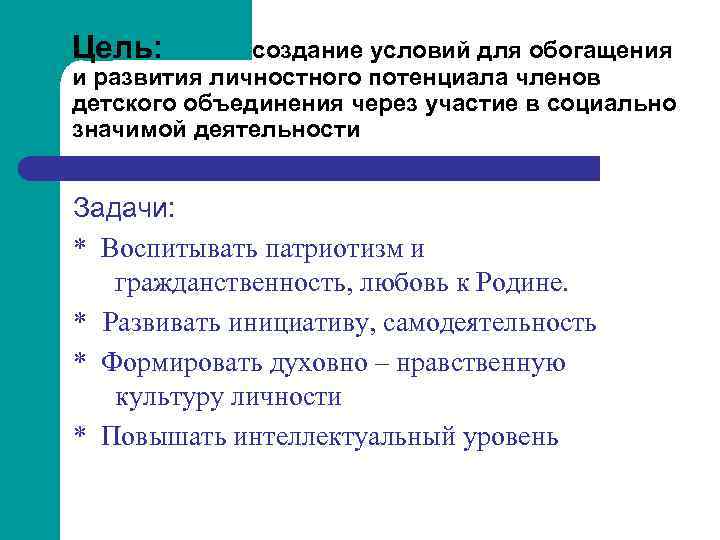 Цель: создание условий для обогащения и развития личностного потенциала членов детского объединения через участие в социально значимой деятельности

Задачи:

* Воспитывать патриотизм и гражданственность, любовь к Родине.

* Развивать инициативу, самодеятельность

* Формировать духовно – нравственную культуру личности

* Повышать интеллектуальный уровень